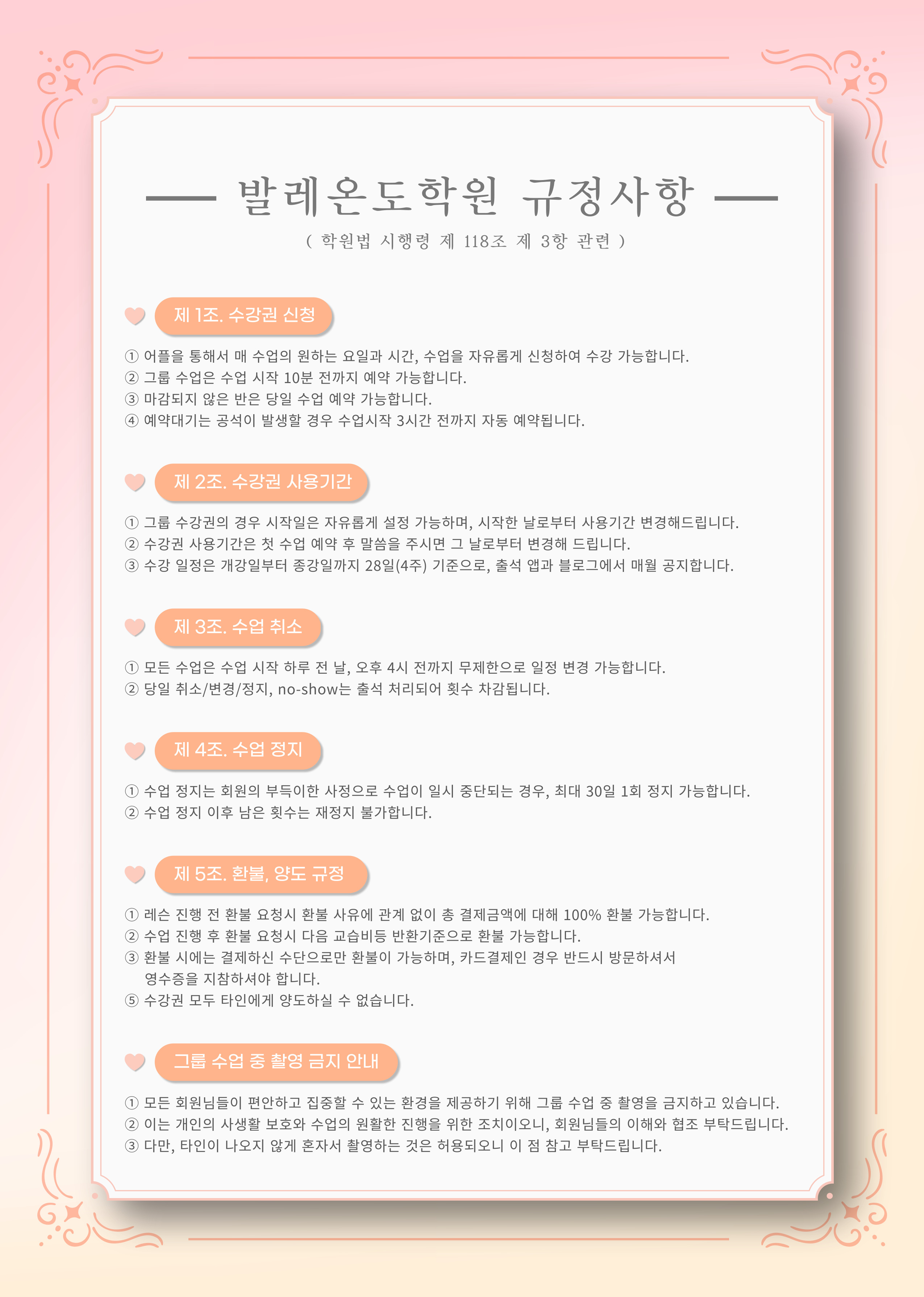 발레온도학원 규정사항
( 학원법 시행령 제 118조 제 3항 관련 )

제 1조. 수강권 신청

① 어플을 통해서 매 수업의 원하는 요일과 시간, 수업을 자유롭게 신청하여 수강 가능합니다.
② 그룹 수업은 수업 시작 10분 전까지 예약 가능합니다.
③ 마감되지 않은 반은 당일 수업 예약 가능합니다.
④ 예약대기는 공석이 발생할 경우 수업시작 3시간 전까지 자동 예약됩니다.

제 2조. 수강권 사용기간

① 그룹 수강권의 경우 시작일은 자유롭게 설정 가능하며, 시작한 날로부터 사용기간 변경해드립니다.
② 수강권 사용기간은 첫 수업 예약 후 말씀을 주시면 그 날로부터 변경해 드립니다.
③ 수강 일정은 개강일부터 종강일까지 28일(4주) 기준으로, 출석 앱과 블로그에서 매월 공지합니다.

제 3조. 수업 취소

① 모든 수업은 수업 시작 하루 전 날, 오후 4시 전까지 무제한으로 일정 변경 가능합니다.
② 당일 취소/변경/정지, no-show는 출석 처리되어 횟수 차감됩니다.

제 4조. 수업 정지

① 수업 정지는 회원의 부득이한 사정으로 수업이 일시 중단되는 경우, 최대 30일 1회 정지 가능합니다.
② 수업 정지 이후 남은 횟수는 재정지 불가합니다.

제 5조. 환불, 양도 규정

① 레슨 진행 전 환불 요청시 환불 사유에 관계 없이 총 결제금액에 대해 100% 환불 가능합니다.
② 수업 진행 후 환불 요청시 다음 교습비등 반환기준으로 환불 가능합니다.
③ 환불 시에는 결제하신 수단으로만 환불이 가능하며, 카드결제인 경우 반드시 방문하셔서 영수증을 지참하셔야 합니다.
⑤ 수강권 모두 타인에게 양도하실 수 없습니다.

그룹 수업 중 촬영 금지 안내

① 모든 회원님들이 편안하고 집중할 수 있는 환경을 제공하기 위해 그룹 수업 중 촬영을 금지하고 있습니다.
② 이는 개인의 사생활 보호와 수업의 원활한 진행을 위한 조치이오니, 회원님들의 이해와 협조 부탁드립니다.
③ 다만, 타인이 나오지 않게 혼자서 촬영하는 것은 허용되오니 이 점 참고 부탁드립니다.